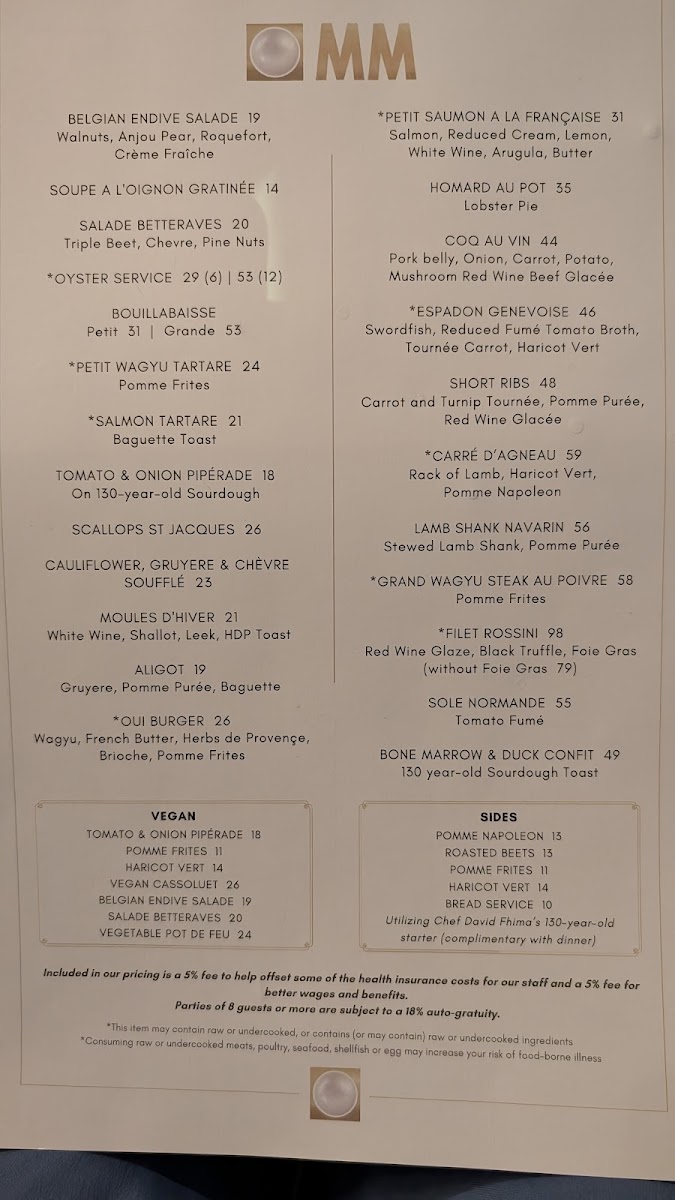 MM

BELGIAN ENDIVE SALADE 19
Walnuts, Anjou Pear, Roquefort, Crème Fraîche

SOUPE A L'OIGNON GRATINÉE 14

SALADE BETTERAVES 20
Triple Beet, Chevre, Pine Nuts

*OYSTER SERVICE 29 (6) | 53 (12)

BOUILLABAISSE
Petit 31 | Grande 53

*PETIT WAGYU TARTARE 24
Pomme Frites

*SALMON TARTARE 21
Baguette Toast

TOMATO & ONION PIPÉRADE 18
On 130-year-old Sourdough

SCALLOPS ST JACQUES 26

CAULIFLOWER, GRUYERE & CHÈVRE SOUFFLÉ 23

MOULES D'HIVER 21
White Wine, Shallot, Leek, HDP Toast

ALIGOT 19
Gruyere, Pomme Purée, Baguette

*OUI BURGER 26
Wagyu, French Butter, Herbs de Provençe, Brioche, Pomme Frites

*PETIT SAUMON A LA FRANÇAISE 31
Salmon, Reduced Cream, Lemon, White Wine, Arugula, Butter

HOMARD AU POT 35
Lobster Pie

COQ AU VIN 44
Pork belly, Onion, Carrot, Potato, Mushroom Red Wine Beef Glacée

*ESPADON GENEVOISE 46
Swordfish, Reduced Fumé Tomato Broth, Tournée Carrot, Haricot Vert

SHORT RIBS 48
Carrot and Turnip Tournée, Pomme Purée, Red Wine Glacée

*CARRÉ D'AGNEAU 59
Rack of Lamb, Haricot Vert, Pomme Napoleon

LAMB SHANK NAVARIN 56
Stewed Lamb Shank, Pomme Purée

*GRAND WAGYU STEAK AU POIVRE 58
Pomme Frites

*FILET ROSSINI 98
Red Wine Glaze, Black Truffle, Foie Gras (without Foie Gras 79)

SOLE NORMANDE 55
Tomato Fumé

BONE MARROW & DUCK CONFIT 49
130 year-old Sourdough Toast

VEGAN
TOMATO & ONION PIPÉRADE 18
POMME FRITES 11
HARICOT VERT 14
VEGAN CASSOLUET 26
BELGIAN ENDIVE SALADE 19
SALADE BETTERAVES 20
VEGETABLE POT DE FEU 24

SIDES
POMME NAPOLEON 13
ROASTED BEETS 13
POMME FRITES 11
HARICOT VERT 14
BREAD SERVICE 10
Utilizing Chef David Fhima's 130-year-old starter (complimentary with dinner)

Included in our pricing is a 5% fee to help offset some of the health insurance costs for our staff and a 5% fee for better wages and benefits.
Parties of 8 guests or more are subject to a 18% auto-gratuity.

*This item may contain raw or undercooked, or contains (or may contain) raw or undercooked ingredients
*Consuming raw or undercooked meats, poultry, seafood, shellfish or egg may increase your risk of food-borne illness